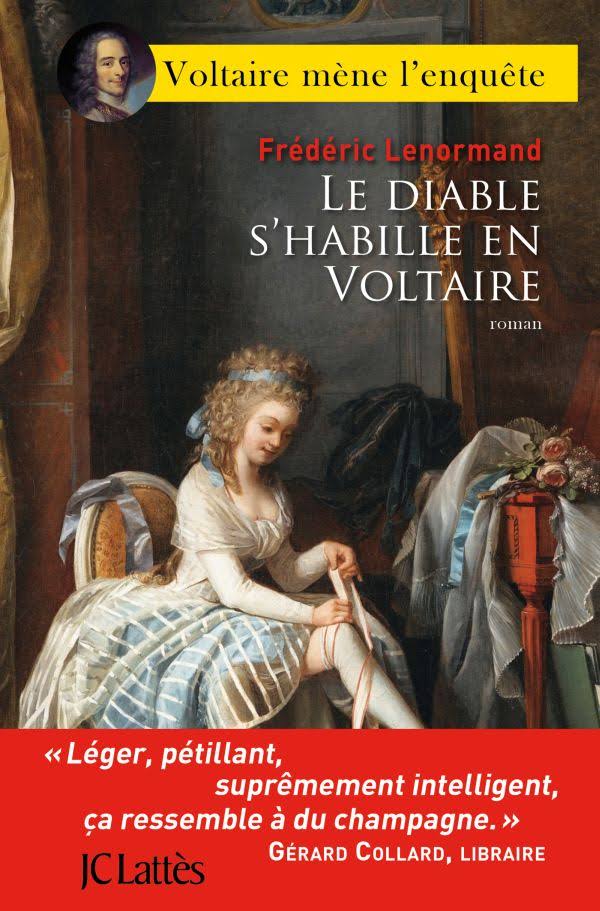 Voltaire mène l'enquête

Frédéric Lenormand

LE DIABLE S'HABILLE EN VOLTAIRE

roman

« Léger, pétillant, suprêmement intelligent, ça ressemble à du champagne. »
GÉRARD COLLARD, LIBRAIRE

JC Lattès